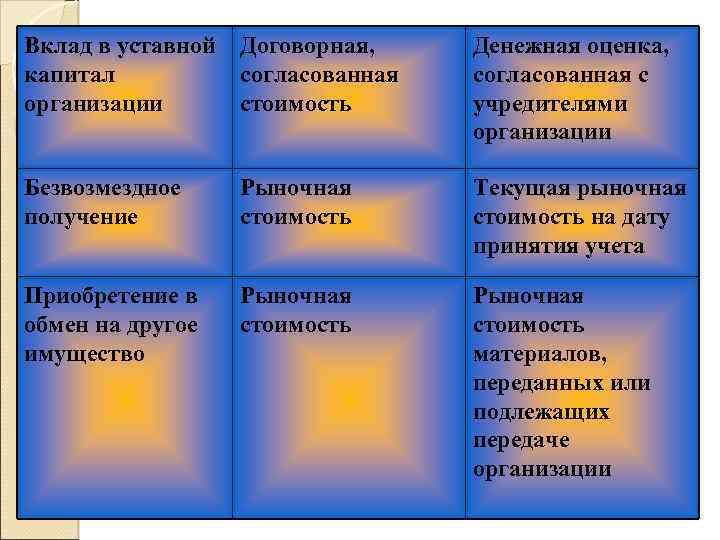 | Вклад в уставной капитал организации | Договорная, согласованная стоимость | Денежная оценка, согласованная с учредителями организации |
|---|---|---|
| Безвозмездное получение | Рыночная стоимость | Текущая рыночная стоимость на дату принятия учета |
| Приобретение в обмен на другое имущество | Рыночная стоимость | Рыночная стоимость материалов, переданных или подлежащих передаче организации |